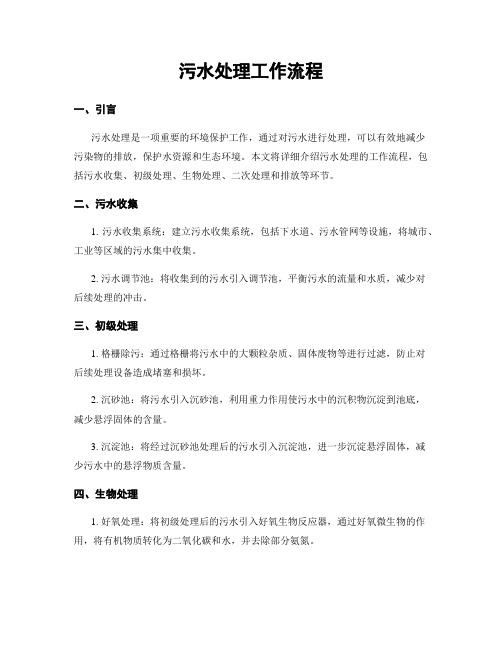 污水处理工作流程

一、引言

污水处理是一项重要的环境保护工作，通过对污水进行处理，可以有效地减少污染物的排放，保护水资源和生态环境。本文将详细介绍污水处理的工作流程，包括污水收集、初级处理、生物处理、二次处理和排放等环节。

二、污水收集

1. 污水收集系统：建立污水收集系统，包括下水道、污水管网等设施，将城市、工业等区域的污水集中收集。

2. 污水调节池：将收集到的污水引入调节池，平衡污水的流量和水质，减少对后续处理的冲击。

三、初级处理

1. 格栅除污：通过格栅将污水中的大颗粒杂质、固体废物等进行过滤，防止对后续处理设备造成堵塞和损坏。

2. 沉砂池：将污水引入沉砂池，利用重力作用使污水中的沉积物沉淀到池底，减少悬浮固体的含量。

3. 沉淀池：将经过沉砂池处理后的污水引入沉淀池，进一步沉淀悬浮固体，减少污水中的悬浮物质含量。

四、生物处理

1. 好氧处理：将初级处理后的污水引入好氧生物反应器，通过好氧微生物的作用，将有机物质转化为二氧化碳和水，并去除部分氨氮。